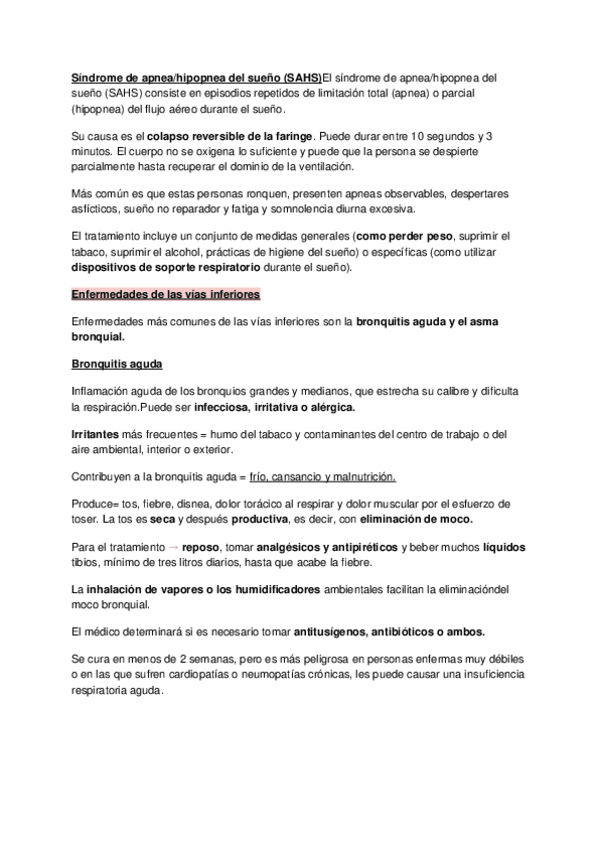 Síndrome de apnea/hipopnea del sueño (SAHS)El síndrome de apnea/hipopnea del sueño (SAHS) consiste en episodios repetidos de limitación total (apnea) o parcial (hipopnea) del flujo aéreo durante el sueño.

Su causa es el colapso reversible de la faringe. Puede durar entre 10 segundos y 3 minutos. El cuerpo no se oxigena lo suficiente y puede que la persona se despierte parcialmente hasta recuperar el dominio de la ventilación.

Más común es que estas personas ronquen, presenten apneas observables, despertares asfícticos, sueño no reparador y fatiga y somnolencia diurna excesiva.

El tratamiento incluye un conjunto de medidas generales (como perder peso, suprimir el tabaco, suprimir el alcohol, prácticas de higiene del sueño) o específicas (como utilizar dispositivos de soporte respiratorio durante el sueño).

Enfermedades de las vías inferiores

Enfermedades más comunes de las vías inferiores son la bronquitis aguda y el asma bronquial.

Bronquitis aguda

Inflamación aguda de los bronquios grandes y medianos, que estrecha su calibre y dificulta la respiración.Puede ser infecciosa, irritativa o alérgica.

Irritantes más frecuentes = humo del tabaco y contaminantes del centro de trabajo o del aire ambiental, interior o exterior.

Contribuyen a la bronquitis aguda = frío, cansancio y malnutrición.

Produce= tos, fiebre, disnea, dolor torácico al respirar y dolor muscular por el esfuerzo de toser. La tos es seca y después productiva, es decir, con eliminación de moco.

Para el tratamiento → reposo, tomar analgésicos y antipiréticos y beber muchos líquidos tibios, mínimo de tres litros diarios, hasta que acabe la fiebre.

La inhalación de vapores o los humidificadores ambientales facilitan la eliminacióndel moco bronquial.

El médico determinará si es necesario tomar antitusígenos, antibióticos o ambos.

Se cura en menos de 2 semanas, pero es más peligrosa en personas enfermas muy débiles o en las que sufren cardiopatías o neumopatías crónicas, les puede causar una insuficiencia respiratoria aguda.